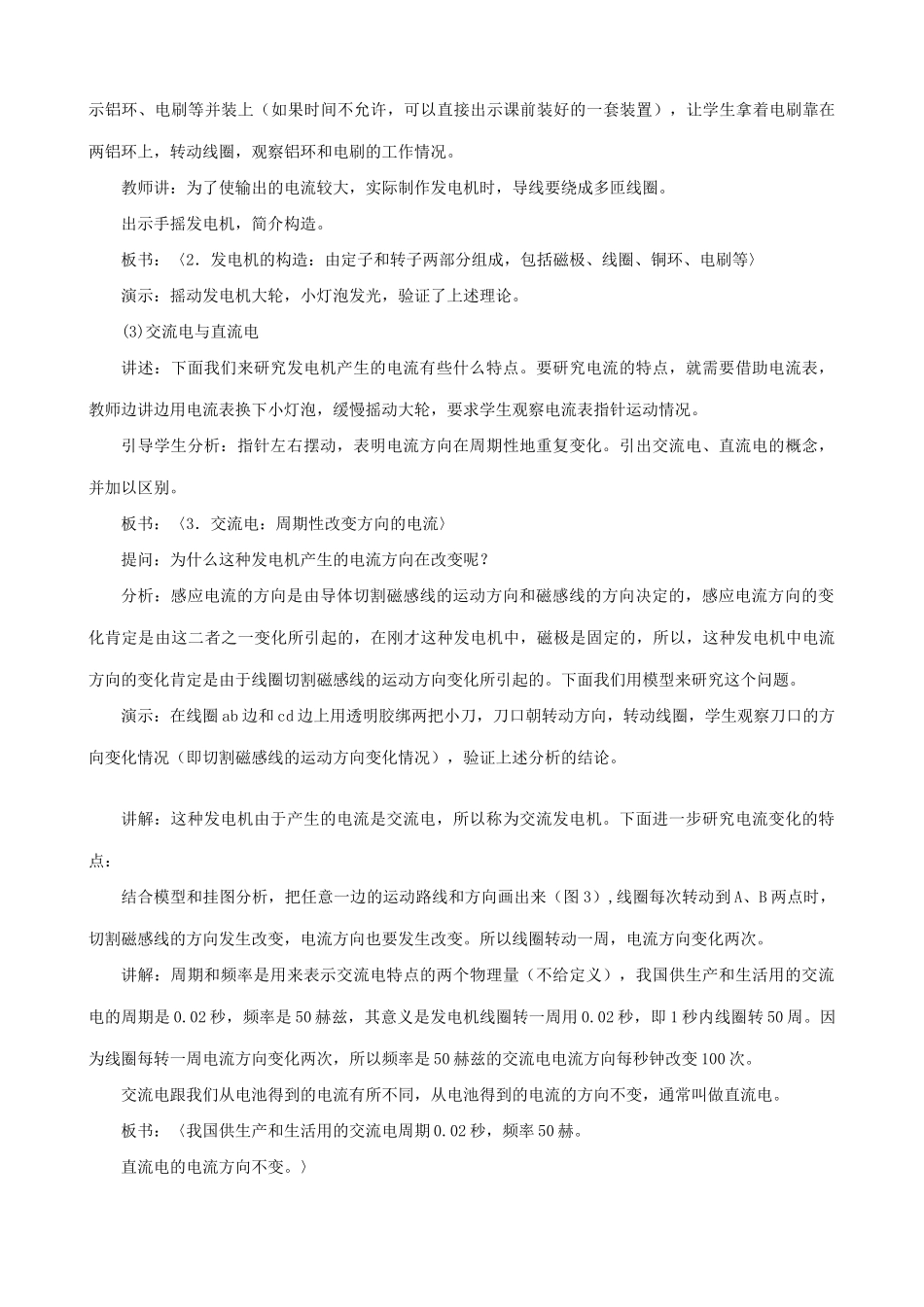 示铝环、电刷等并装上（如果时间不允许，可以直接出示课前装好的一套装置），让学生拿着电刷靠在两铝环上，转动线圈，观察铝环和电刷的工作情况。

教师讲：为了使输出的电流较大，实际制作发电机时，导线要绕成多匝线圈。

出示手摇发电机，简介构造。

板书：〈2．发电机的构造：由定子和转子两部分组成，包括磁极、线圈、铜环、电刷等〉

演示：摇动发电机大轮，小灯泡发光，验证了上述理论。

(3)交流电与直流电

讲述：下面我们来研究发电机产生的电流有些什么特点。要研究电流的特点，就需要借助电流表，教师边讲边用电流表换下小灯泡，缓慢摇动大轮，要求学生观察电流表指针运动情况。

引导学生分析：指针左右摆动，表明电流方向在周期性地重复变化。引出交流电、直流电的概念，并加以区别。

板书：〈3．交流电：周期性改变方向的电流〉

提问：为什么这种发电机产生的电流方向在改变呢？

分析：感应电流的方向是由导体切割磁感线的运动方向和磁感线的方向决定的，感应电流方向的变化肯定是由这二者之一变化所引起的，在刚才这种发电机中，磁极是固定的，所以，这种发电机中电流方向的变化肯定是由于线圈切割磁感线的运动方向变化所引起的。下面我们用模型来研究这个问题。

演示：在线圈ab边和cd边上用透明胶绑两把小刀，刀口朝转动方向，转动线圈，学生观察刀口的方向变化情况（即切割磁感线的运动方向变化情况），验证上述分析的结论。

讲解：这种发电机由于产生的电流是交流电，所以称为交流发电机。下面进一步研究电流变化的特点：

结合模型和挂图分析，把任意一边的运动路线和方向画出来（图3），线圈每次转动到A、B两点时，切割磁感线的方向发生改变，电流方向也要发生改变。所以线圈转动一周，电流方向变化两次。

讲解：周期和频率是用来表示交流电特点的两个物理量（不给定义），我国供生产和生活用的交流电的周期是0.02秒，频率是50赫兹，其意义是发电机线圈转一周用0.02秒，即1秒内线圈转50周。因为线圈每转一周电流方向变化两次，所以频率是50赫兹的交流电电流方向每秒钟改变100次。

交流电跟我们从电池得到的电流有所不同，从电池得到的电流的方向不变，通常叫做直流电。

板书：〈我国供生产和生活用的交流电周期0.02秒，频率50赫。

直流电的电流方向不变。〉